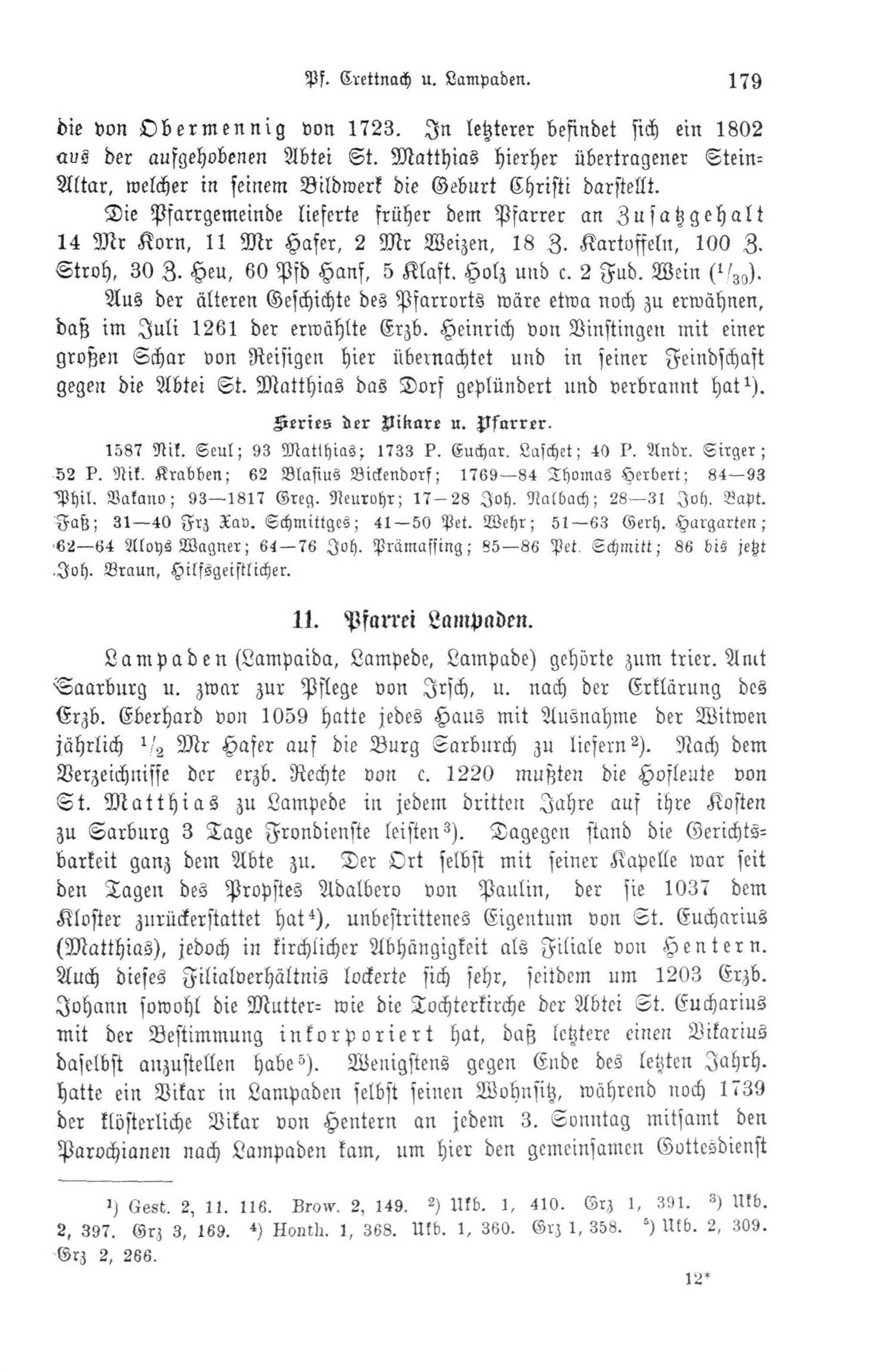 Pf. Crettnach u. Lampaden. 179

die von Obermennig von 1723. In letzterer befindet sich ein 1802 aus der aufgehobenen Abtei St. Matthias hierher übertragener Stein-Altar, welcher in seinem Bildwerk die Geburt Christi darstellt.

Die Pfarrgemeinde lieferte früher dem Pfarrer an Zusatzgehalt 14 Mr Korn, 11 Mr Hafer, 2 Mr Weizen, 18 Z. Kartoffeln, 100 Z. Stroh, 30 Z. Heu, 60 Pfd Hanf, 5 Klaft. Holz und c. 2 Fud. Wein ($^1/_{30}$).

Aus der älteren Geschichte des Pfarrorts wäre etwa noch zu erwähnen, daß im Juli 1261 der erwählte Erzb. Heinrich von Vinstingen mit einer großen Schar von Reisigen hier übernachtet und in seiner Feindschaft gegen die Abtei St. Matthias das Dorf geplündert und verbrannt hat$^1$).

Series der Vikare u. Pfarrer.

1587 Nik. Seul; 93 Matthias; 1733 P. Euchar. Laschet; 40 P. Andr. Sirger; 52 P. Nik. Krabben; 62 Blasius Bickendorf; 1769—84 Thomas Herbert; 84—93 Phil. Bakano; 93—1817 Greg. Neurohr; 17—28 Joh. Nalbach; 28—31 Joh. Bapt. Faß; 31—40 Frz Xav. Schmittges; 41—50 Pet. Wehr; 51—63 Gerh. Hargarten; 62—64 Aloys Wagner; 64—76 Joh. Prämassing; 85—86 Pet. Schmitt; 86 bis jetzt Joh. Braun, Hilfsgeistlicher.

11. Pfarrei Lampaden.

Lampaden (Lampaida, Lampede, Lampade) gehörte zum trier. Amt Saarburg u. zwar zur Pflege von Irsch, u. nach der Erklärung des Erzb. Eberhard von 1059 hatte jedes Haus mit Ausnahme der Witwen jährlich $^1/_2$ Mr Hafer auf die Burg Sarburch zu liefern$^2$). Nach dem Verzeichnisse der erzb. Rechte von c. 1220 mußten die Hofleute von St. Matthias zu Lampede in jedem dritten Jahre auf ihre Kosten zu Sarburg 3 Tage Frondienste leisten$^3$). Dagegen stand die Gerichtsbarkeit ganz dem Abte zu. Der Ort selbst mit seiner Kapelle war seit den Tagen des Propstes Adalbero von Paulin, der sie 1037 dem Kloster zurückerstattet hat$^4$), unbestrittenes Eigentum von St. Eucharius (Matthias), jedoch in kirchlicher Abhängigkeit als Filiale von Hentern. Auch dieses Filialverhältnis lockerte sich sehr, seitdem um 1203 Erzb. Johann sowohl die Mutter- wie die Tochterkirche der Abtei St. Eucharius mit der Bestimmung inkorporiert hat, daß letztere einen Vikarius daselbst anzustellen habe$^5$). Wenigstens gegen Ende des letzten Jahrh. hatte ein Vikar in Lampaden selbst seinen Wohnsitz, während noch 1739 der klösterliche Vikar von Hentern an jedem 3. Sonntag mitsamt den Parochianen nach Lampaden kam, um hier den gemeinsamen Gottesdienst

$^1$) Gest. 2, 11. 116. Brow. 2, 149. $^2$) Ukb. 1, 410. Grz 1, 391. $^3$) Ukb. 2, 397. Grz 3, 169. $^4$) Honth. 1, 368. Ukb. 1, 360. Grz 1, 358. $^5$) Ukb. 2, 309. Grz 2, 266.

12*